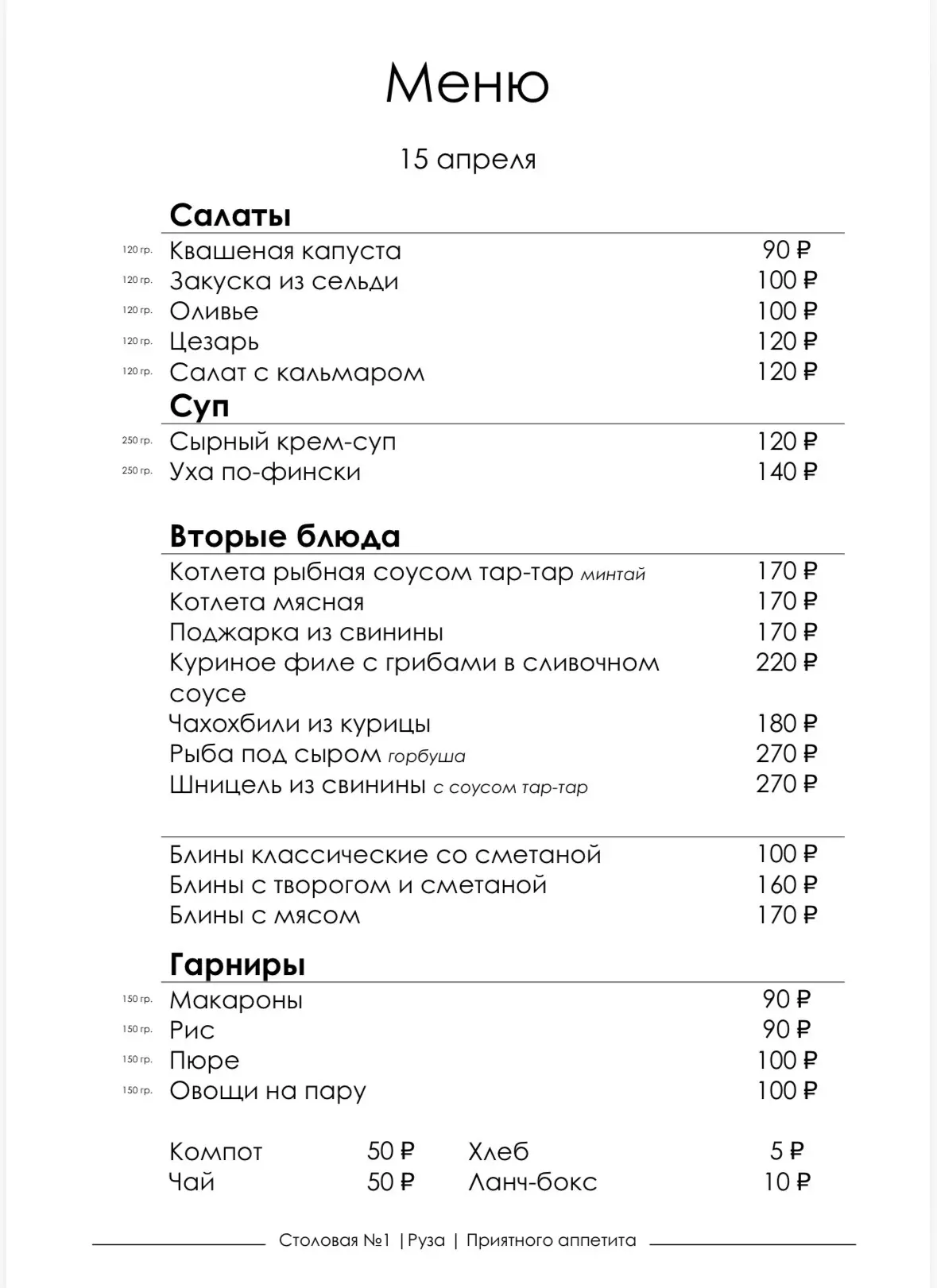 Меню

15 апреля

Салаты

120 гр. Квашеная капуста 90 ₽
120 гр. Закуска из сельди 100 ₽
120 гр. Оливье 100 ₽
120 гр. Цезарь 120 ₽
120 гр. Салат с кальмаром 120 ₽

Суп

250 гр. Сырный крем-суп 120 ₽
250 гр. Уха по-фински 140 ₽

Вторые блюда

Котлета рыбная соусом тар-тар минтай 170 ₽
Котлета мясная 170 ₽
Поджарка из свинины 170 ₽
Куриное филе с грибами в сливочном соусе 220 ₽
Чахохбили из курицы 180 ₽
Рыба под сыром горбуша 270 ₽
Шницель из свинины с соусом тар-тар 270 ₽

Блины классические со сметаной 100 ₽
Блины с творогом и сметаной 160 ₽
Блины с мясом 170 ₽

Гарниры

150 гр. Макароны 90 ₽
150 гр. Рис 90 ₽
150 гр. Пюре 100 ₽
150 гр. Овощи на пару 100 ₽

Компот 50 ₽
Чай 50 ₽
Хлеб 5 ₽
Ланч-бокс 10 ₽

Столовая №1 | Руза | Приятного аппетита